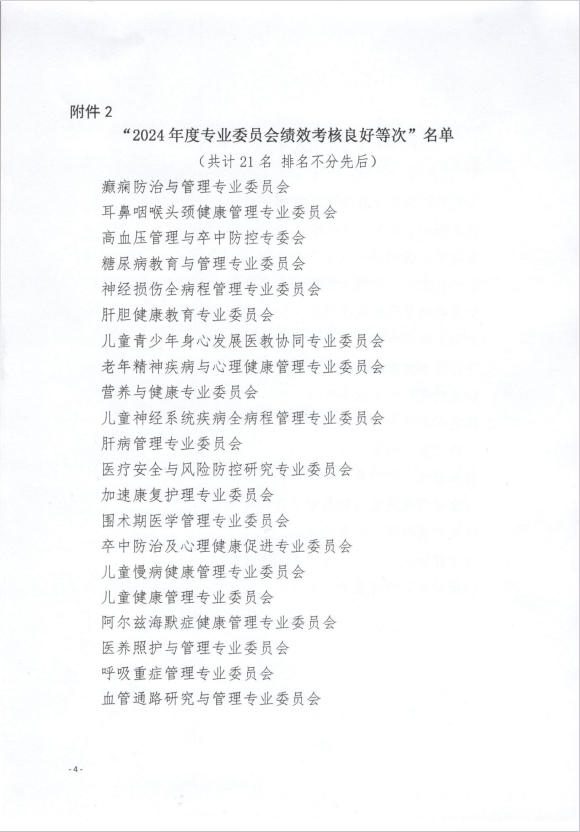 附件 2

“2024 年度专业委员会绩效考核良好等次”名单

（共计 21 名 排名不分先后）

癫痫防治与管理专业委员会

耳鼻咽喉头颈健康管理专业委员会

高血压管理与卒中防控专委会

糖尿病教育与管理专业委员会

神经损伤全病程管理专业委员会

肝胆健康教育专业委员会

儿童青少年身心发展医教协同专业委员会

老年精神疾病与心理健康管理专业委员会

营养与健康专业委员会

儿童神经系统疾病全病程管理专业委员会

肝病管理专业委员会

医疗安全与风险防控研究专业委员会

加速康复护理专业委员会

围术期医学管理专业委员会

卒中防治及心理健康促进专业委员会

儿童慢病健康管理专业委员会

儿童健康管理专业委员会

阿尔兹海默症健康管理专业委员会

医养照护与管理专业委员会

呼吸重症管理专业委员会

血管通路研究与管理专业委员会

- 4 -